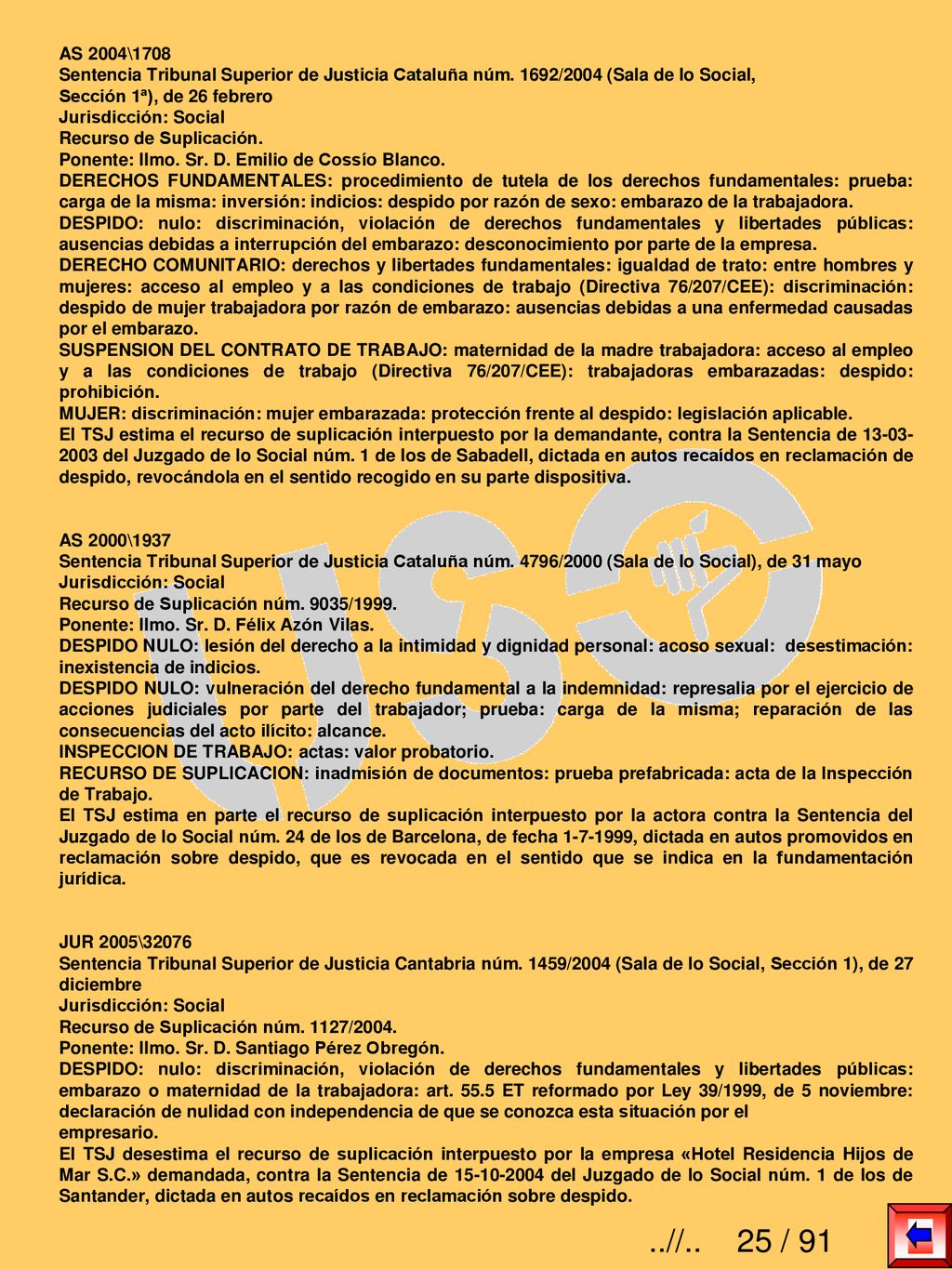 AS 2004\1708
Sentencia Tribunal Superior de Justicia Cataluña núm. 1692/2004 (Sala de lo Social, Sección 1ª), de 26 febrero
Jurisdicción: Social
Recurso de Suplicación.
Ponente: Ilmo. Sr. D. Emilio de Cossío Blanco.
DERECHOS FUNDAMENTALES: procedimiento de tutela de los derechos fundamentales: prueba: carga de la misma: inversión: indicios: despido por razón de sexo: embarazo de la trabajadora.
DESPIDO: nulo: discriminación, violación de derechos fundamentales y libertades públicas: ausencias debidas a interrupción del embarazo: desconocimiento por parte de la empresa.
DERECHO COMUNITARIO: derechos y libertades fundamentales: igualdad de trato: entre hombres y mujeres: acceso al empleo y a las condiciones de trabajo (Directiva 76/207/CEE): discriminación: despido de mujer trabajadora por razón de embarazo: ausencias debidas a una enfermedad causadas por el embarazo.
SUSPENSION DEL CONTRATO DE TRABAJO: maternidad de la madre trabajadora: acceso al empleo y a las condiciones de trabajo (Directiva 76/207/CEE): trabajadoras embarazadas: despido: prohibición.
MUJER: discriminación: mujer embarazada: protección frente al despido: legislación aplicable.
El TSJ estima el recurso de suplicación interpuesto por la demandante, contra la Sentencia de 13-03-2003 del Juzgado de lo Social núm. 1 de los de Sabadell, dictada en autos recaídos en reclamación de despido, revocándola en el sentido recogido en su parte dispositiva.

AS 2000\1937
Sentencia Tribunal Superior de Justicia Cataluña núm. 4796/2000 (Sala de lo Social), de 31 mayo
Jurisdicción: Social
Recurso de Suplicación núm. 9035/1999.
Ponente: Ilmo. Sr. D. Félix Azón Vilas.
DESPIDO NULO: lesión del derecho a la intimidad y dignidad personal: acoso sexual: desestimación: inexistencia de indicios.
DESPIDO NULO: vulneración del derecho fundamental a la indemnidad: represalia por el ejercicio de acciones judiciales por parte del trabajador; prueba: carga de la misma; reparación de las consecuencias del acto ilícito: alcance.
INSPECCION DE TRABAJO: actas: valor probatorio.
RECURSO DE SUPLICACION: inadmisión de documentos: prueba prefabricada: acta de la Inspección de Trabajo.
El TSJ estima en parte el recurso de suplicación interpuesto por la actora contra la Sentencia del Juzgado de lo Social núm. 24 de los de Barcelona, de fecha 1-7-1999, dictada en autos promovidos en reclamación sobre despido, que es revocada en el sentido que se indica en la fundamentación jurídica.

JUR 2005\32076
Sentencia Tribunal Superior de Justicia Cantabria núm. 1459/2004 (Sala de lo Social, Sección 1), de 27 diciembre
Jurisdicción: Social
Recurso de Suplicación núm. 1127/2004.
Ponente: Ilmo. Sr. D. Santiago Pérez Obregón.
DESPIDO: nulo: discriminación, violación de derechos fundamentales y libertades públicas: embarazo o maternidad de la trabajadora: art. 55.5 ET reformado por Ley 39/1999, de 5 noviembre: declaración de nulidad con independencia de que se conozca esta situación por el empresario.
El TSJ desestima el recurso de suplicación interpuesto por la empresa «Hotel Residencia Hijos de Mar S.C.» demandada, contra la Sentencia de 15-10-2004 del Juzgado de lo Social núm. 1 de los de Santander, dictada en autos recaídos en reclamación sobre despido.

..//.. 25 / 91